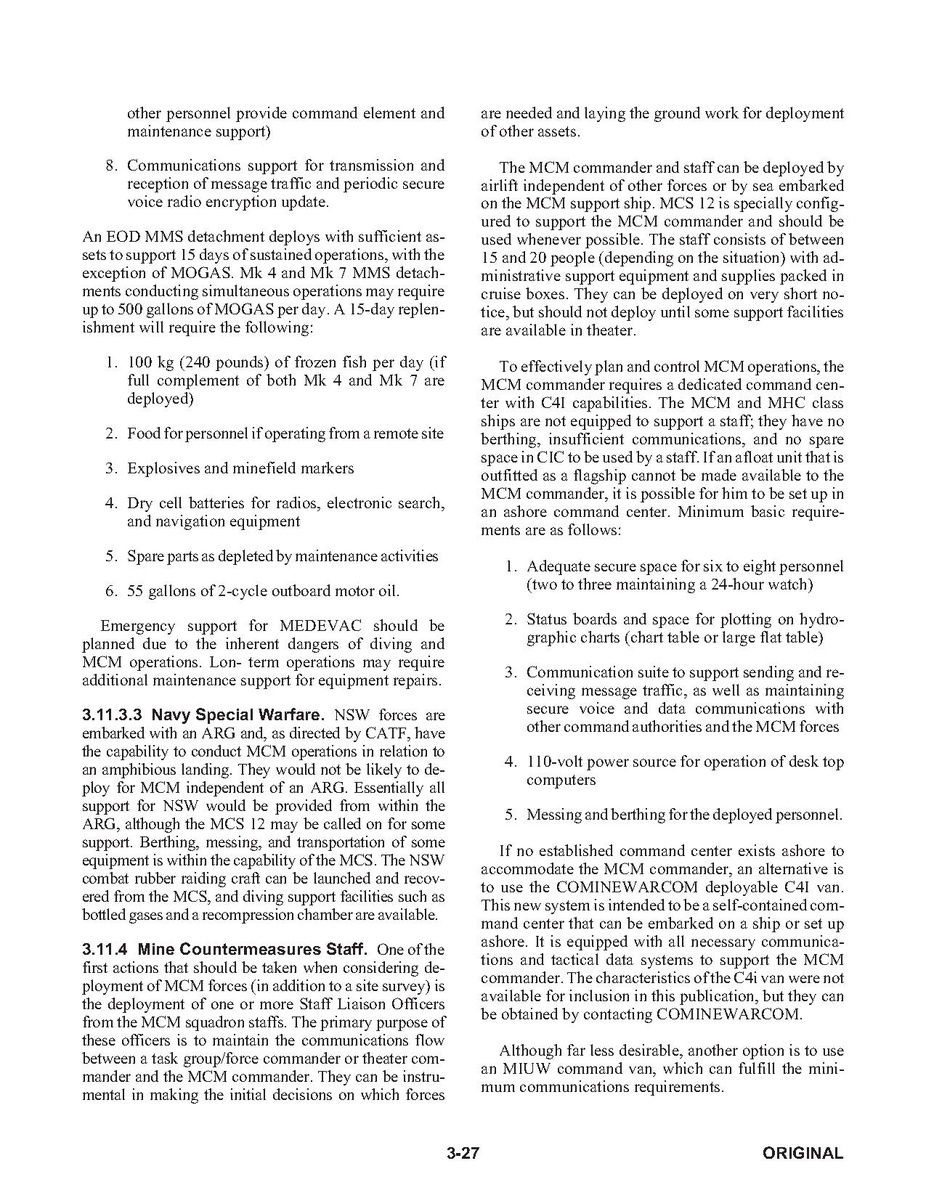 other personnel provide command element and maintenance support)

8. Communications support for transmission and reception of message traffic and periodic secure voice radio encryption update.

An EOD MMS detachment deploys with sufficient assets to support 15 days of sustained operations, with the exception of MOGAS. Mk 4 and Mk 7 MMS detachments conducting simultaneous operations may require up to 500 gallons of MOGAS per day. A 15-day replenishment will require the following:

1. 100 kg (240 pounds) of frozen fish per day (if full complement of both Mk 4 and Mk 7 are deployed)

2. Food for personnel if operating from a remote site

3. Explosives and minefield markers

4. Dry cell batteries for radios, electronic search, and navigation equipment

5. Spare parts as depleted by maintenance activities

6. 55 gallons of 2-cycle outboard motor oil.

Emergency support for MEDEVAC should be planned due to the inherent dangers of diving and MCM operations. Lon- term operations may require additional maintenance support for equipment repairs.

**3.11.3.3 Navy Special Warfare.** NSW forces are embarked with an ARG and, as directed by CATF, have the capability to conduct MCM operations in relation to an amphibious landing. They would not be likely to deploy for MCM independent of an ARG. Essentially all support for NSW would be provided from within the ARG, although the MCS 12 may be called on for some support. Berthing, messing, and transportation of some equipment is within the capability of the MCS. The NSW combat rubber raiding craft can be launched and recovered from the MCS, and diving support facilities such as bottled gases and a recompression chamber are available.

**3.11.4 Mine Countermeasures Staff.** One of the first actions that should be taken when considering deployment of MCM forces (in addition to a site survey) is the deployment of one or more Staff Liaison Officers from the MCM squadron staffs. The primary purpose of these officers is to maintain the communications flow between a task group/force commander or theater commander and the MCM commander. They can be instrumental in making the initial decisions on which forces are needed and laying the ground work for deployment of other assets.

The MCM commander and staff can be deployed by airlift independent of other forces or by sea embarked on the MCM support ship. MCS 12 is specially configured to support the MCM commander and should be used whenever possible. The staff consists of between 15 and 20 people (depending on the situation) with administrative support equipment and supplies packed in cruise boxes. They can be deployed on very short notice, but should not deploy until some support facilities are available in theater.

To effectively plan and control MCM operations, the MCM commander requires a dedicated command center with C4I capabilities. The MCM and MHC class ships are not equipped to support a staff; they have no berthing, insufficient communications, and no spare space in CIC to be used by a staff. If an afloat unit that is outfitted as a flagship cannot be made available to the MCM commander, it is possible for him to be set up in an ashore command center. Minimum basic requirements are as follows:

1. Adequate secure space for six to eight personnel (two to three maintaining a 24-hour watch)

2. Status boards and space for plotting on hydrographic charts (chart table or large flat table)

3. Communication suite to support sending and receiving message traffic, as well as maintaining secure voice and data communications with other command authorities and the MCM forces

4. 110-volt power source for operation of desk top computers

5. Messing and berthing for the deployed personnel.

If no established command center exists ashore to accommodate the MCM commander, an alternative is to use the COMINEWARCOM deployable C4I van. This new system is intended to be a self-contained command center that can be embarked on a ship or set up ashore. It is equipped with all necessary communications and tactical data systems to support the MCM commander. The characteristics of the C4i van were not available for inclusion in this publication, but they can be obtained by contacting COMINEWARCOM.

Although far less desirable, another option is to use an MIUW command van, which can fulfill the minimum communications requirements.

3-27 ORIGINAL